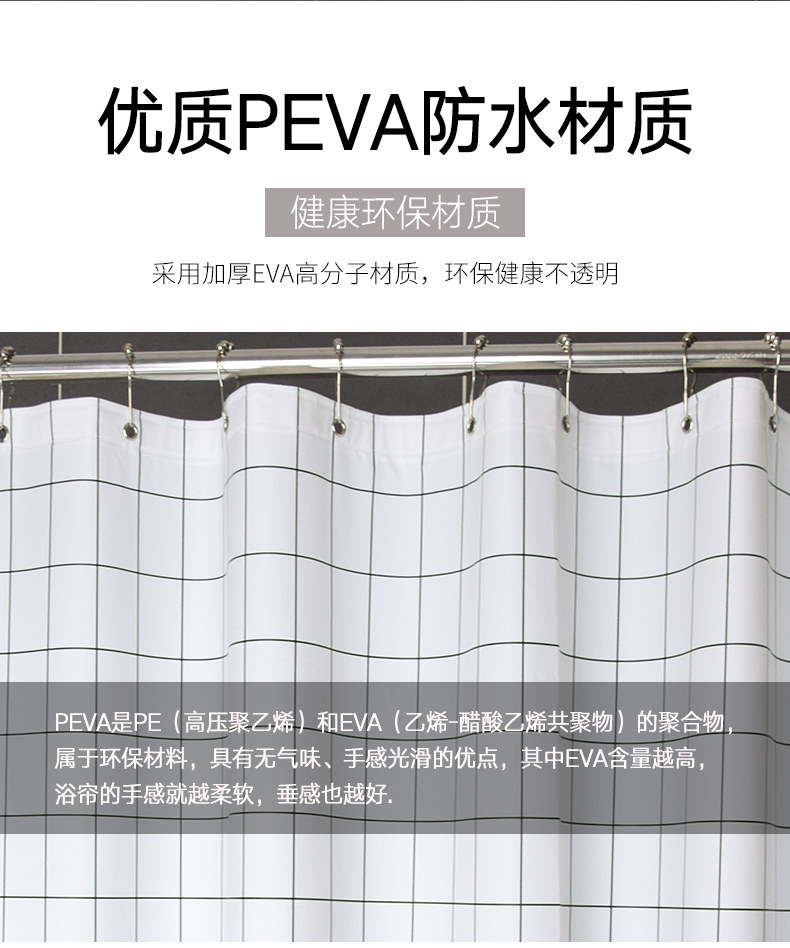 优质PEVA防水材质

健康环保材质

采用加厚EVA高分子材质，环保健康不透明

PEVA是PE（高压聚乙烯）和EVA（乙烯-醋酸乙烯共聚物）的聚合物，属于环保材料，具有无气味、手感光滑的优点，其中EVA含量越高，浴帘的手感就越柔软，垂感也越好.